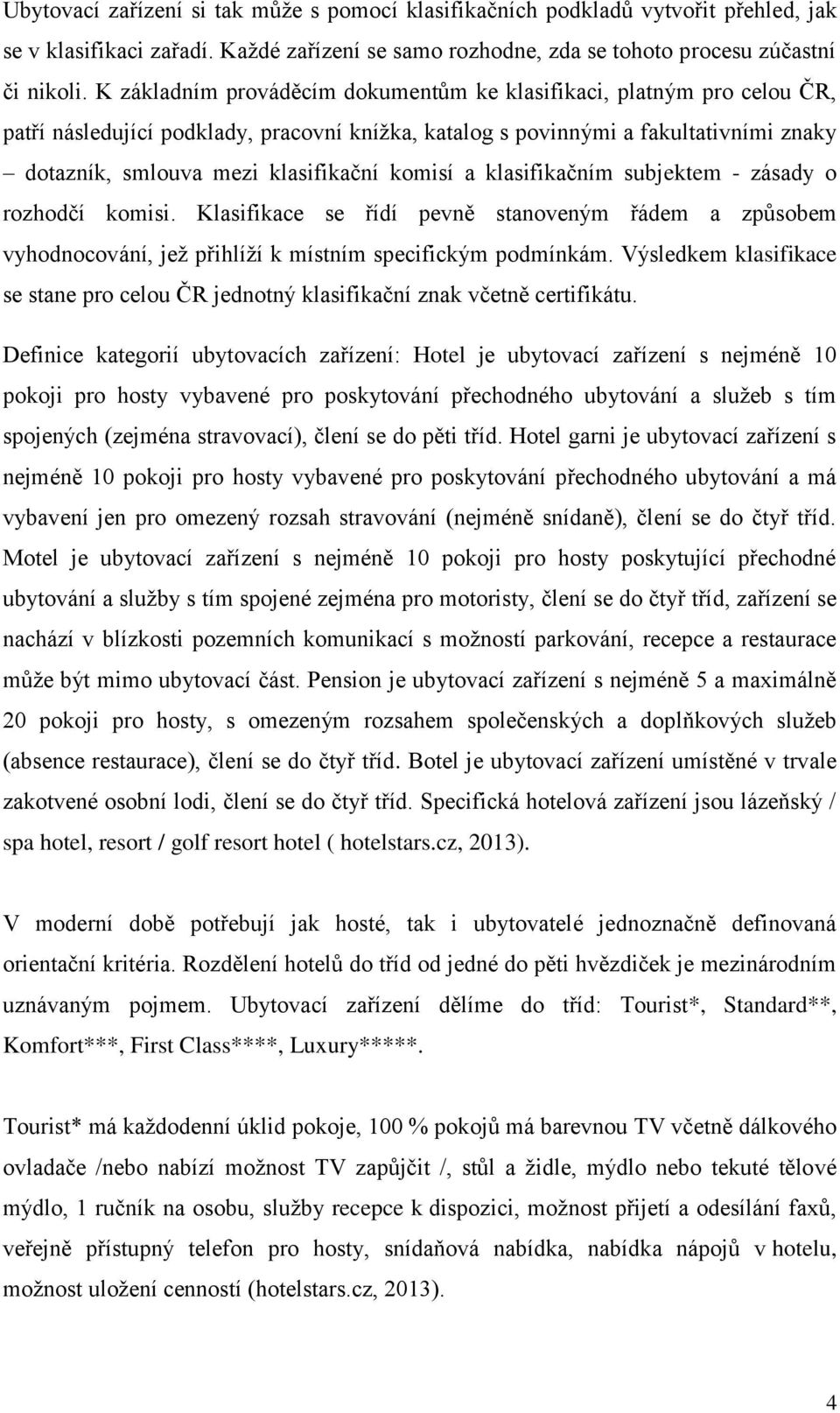 Ubytovací zařízení si tak může s pomocí klasifikačních podkladů vytvořit přehled, jak se v klasifikaci zařadí. Každé zařízení se samo rozhodne, zda se tohoto procesu zúčastní či nikoli. K základním prováděcím dokumentům ke klasifikaci, platným pro celou ČR, patří následující podklady, pracovní knížka, katalog s povinnými a fakultativními znaky – dotazník, smlouva mezi klasifikační komisí a klasifikačním subjektem - zásady o rozhodčí komisi. Klasifikace se řídí pevně stanoveným řádem a způsobem vyhodnocování, jež přihlíží k místním specifickým podmínkám. Výsledkem klasifikace se stane pro celou ČR jednotný klasifikační znak včetně certifikátu.

Definice kategorií ubytovacích zařízení: Hotel je ubytovací zařízení s nejméně 10 pokoji pro hosty vybavené pro poskytování přechodného ubytování a služeb s tím spojených (zejména stravovací), člení se do pěti tříd. Hotel garni je ubytovací zařízení s nejméně 10 pokoji pro hosty vybavené pro poskytování přechodného ubytování a má vybavení jen pro omezený rozsah stravování (nejméně snídaně), člení se do čtyř tříd. Motel je ubytovací zařízení s nejméně 10 pokoji pro hosty poskytující přechodné ubytování a služby s tím spojené zejména pro motoristy, člení se do čtyř tříd, zařízení se nachází v blízkosti pozemních komunikací s možností parkování, recepce a restaurace může být mimo ubytovací část. Pension je ubytovací zařízení s nejméně 5 a maximálně 20 pokoji pro hosty, s omezeným rozsahem společenských a doplňkových služeb (absence restaurace), člení se do čtyř tříd. Botel je ubytovací zařízení umístěné v trvale zakotvené osobní lodi, člení se do čtyř tříd. Specifická hotelová zařízení jsou lázeňský / spa hotel, resort / golf resort hotel ( hotelstars.cz, 2013).

V moderní době potřebují jak hosté, tak i ubytovatelé jednoznačně definovaná orientační kritéria. Rozdělení hotelů do tříd od jedné do pěti hvězdiček je mezinárodním uznávaným pojmem. Ubytovací zařízení dělíme do tříd: Tourist*, Standard**, Komfort***, First Class****, Luxury*****.

Tourist* má každodenní úklid pokoje, 100 % pokojů má barevnou TV včetně dálkového ovladače /nebo nabízí možnost TV zapůjčit /, stůl a židle, mýdlo nebo tekuté tělové mýdlo, 1 ručník na osobu, služby recepce k dispozici, možnost přijetí a odesílání faxů, veřejně přístupný telefon pro hosty, snídaňová nabídka, nabídka nápojů v hotelu, možnost uložení cenností (hotelstars.cz, 2013).

4